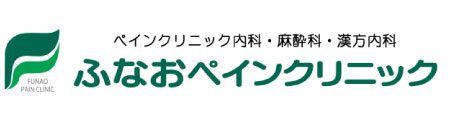 FUNAO
PAIN CLINIC

ペインクリニック内科・麻酔科・漢方内科
ふなおペインクリニック